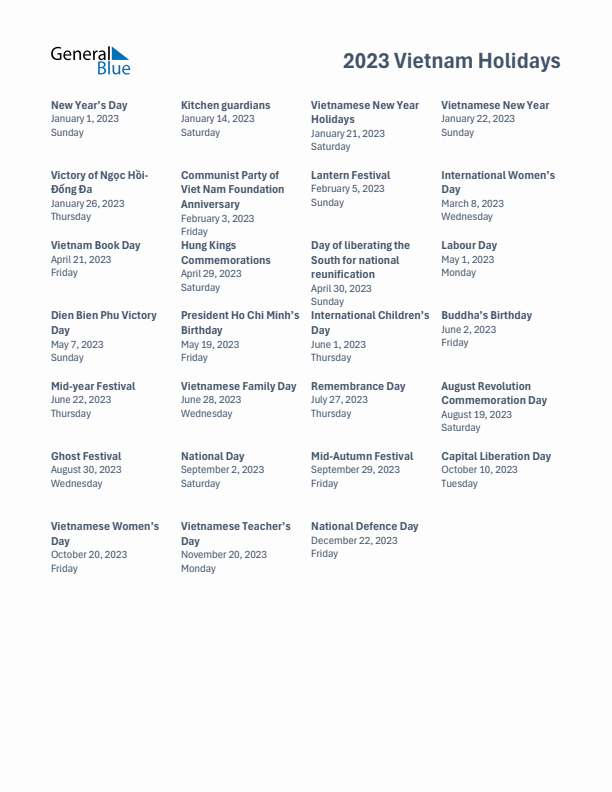 General Blue

2023 Vietnam Holidays

New Year's Day
January 1, 2023
Sunday

Kitchen guardians
January 14, 2023
Saturday

Vietnamese New Year Holidays
January 21, 2023
Saturday

Vietnamese New Year
January 22, 2023
Sunday

Victory of Ngọc Hồi-Đống Đa
January 26, 2023
Thursday

Communist Party of Viet Nam Foundation Anniversary
February 3, 2023
Friday

Lantern Festival
February 5, 2023
Sunday

International Women's Day
March 8, 2023
Wednesday

Vietnam Book Day
April 21, 2023
Friday

Hung Kings Commemorations
April 29, 2023
Saturday

Day of liberating the South for national reunification
April 30, 2023
Sunday

Labour Day
May 1, 2023
Monday

Dien Bien Phu Victory Day
May 7, 2023
Sunday

President Ho Chi Minh's Birthday
May 19, 2023
Friday

International Children's Day
June 1, 2023
Thursday

Buddha's Birthday
June 2, 2023
Friday

Mid-year Festival
June 22, 2023
Thursday

Vietnamese Family Day
June 28, 2023
Wednesday

Remembrance Day
July 27, 2023
Thursday

August Revolution Commemoration Day
August 19, 2023
Saturday

Ghost Festival
August 30, 2023
Wednesday

National Day
September 2, 2023
Saturday

Mid-Autumn Festival
September 29, 2023
Friday

Capital Liberation Day
October 10, 2023
Tuesday

Vietnamese Women's Day
October 20, 2023
Friday

Vietnamese Teacher's Day
November 20, 2023
Monday

National Defence Day
December 22, 2023
Friday